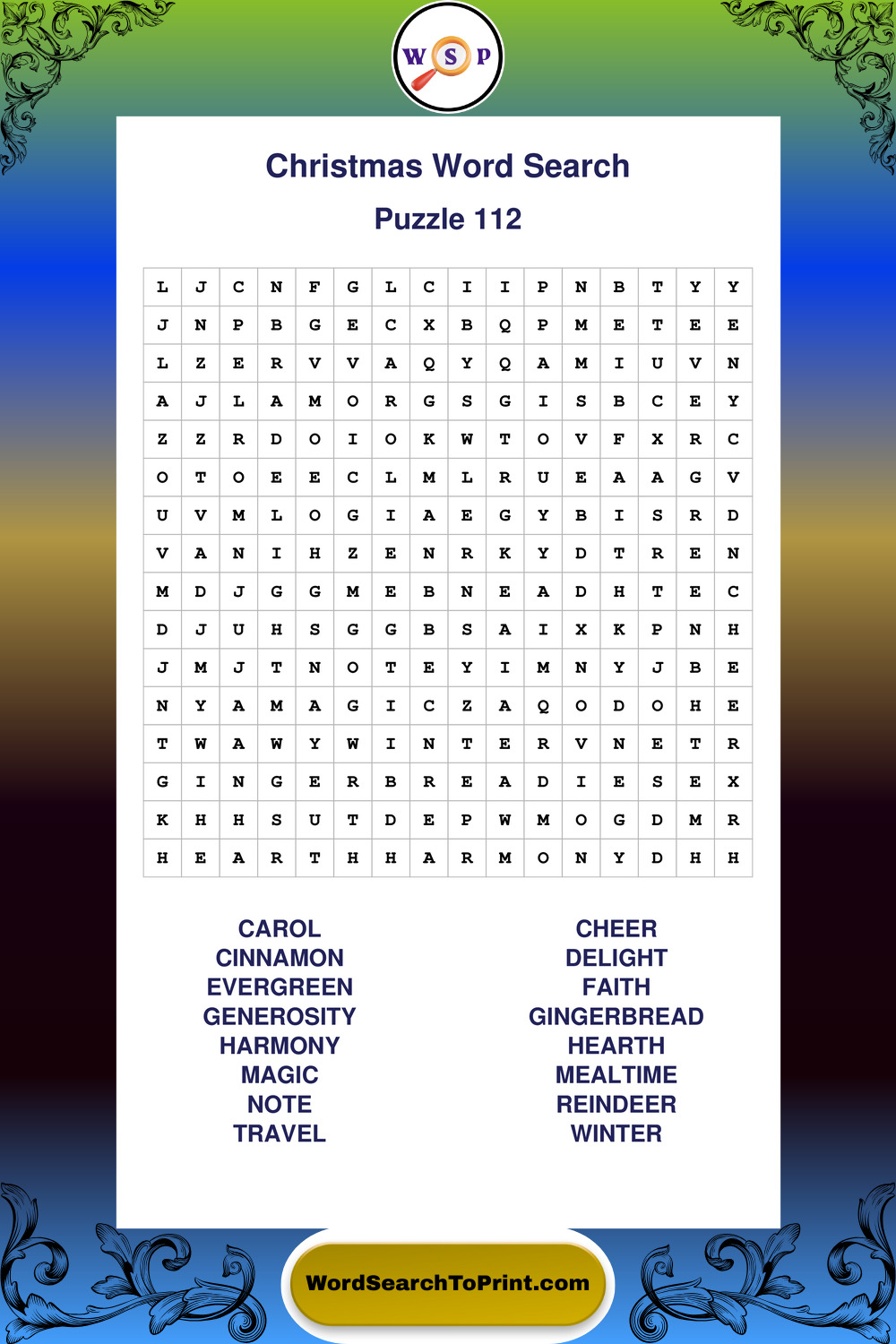 W S P

Christmas Word Search

Puzzle 112

| L | J | C | N | F | G | L | C | I | I | P | N | B | T | Y | Y |
|---|---|---|---|---|---|---|---|---|---|---|---|---|---|---|---|
| J | N | P | B | G | E | C | X | B | Q | P | M | E | T | E | E |
| L | Z | E | R | V | V | A | Q | Y | Q | A | M | I | U | V | N |
| A | J | L | A | M | O | R | G | S | G | I | S | B | C | E | Y |
| Z | Z | R | D | O | I | O | K | W | T | O | V | F | X | R | C |
| O | T | O | E | E | C | L | M | L | R | U | E | A | A | G | V |
| U | V | M | L | O | G | I | A | E | G | Y | B | I | S | R | D |
| V | A | N | I | H | Z | E | N | R | K | Y | D | T | R | E | N |
| M | D | J | G | G | M | E | B | N | E | A | D | H | T | E | C |
| D | J | U | H | S | G | G | B | S | A | I | X | K | P | N | H |
| J | M | J | T | N | O | T | E | Y | I | M | N | Y | J | B | E |
| N | Y | A | M | A | G | I | C | Z | A | Q | O | D | O | H | E |
| T | W | A | W | Y | W | I | N | T | E | R | V | N | E | T | R |
| G | I | N | G | E | R | B | R | E | A | D | I | E | S | E | X |
| K | H | H | S | U | T | D | E | P | W | M | O | G | D | M | R |
| H | E | A | R | T | H | H | A | R | M | O | N | Y | D | H | H |

CAROL
CINNAMON
EVERGREEN
GENEROSITY
HARMONY
MAGIC
NOTE
TRAVEL

CHEER
DELIGHT
FAITH
GINGERBREAD
HEARTH
MEALTIME
REINDEER
WINTER

WordSearchToPrint.com